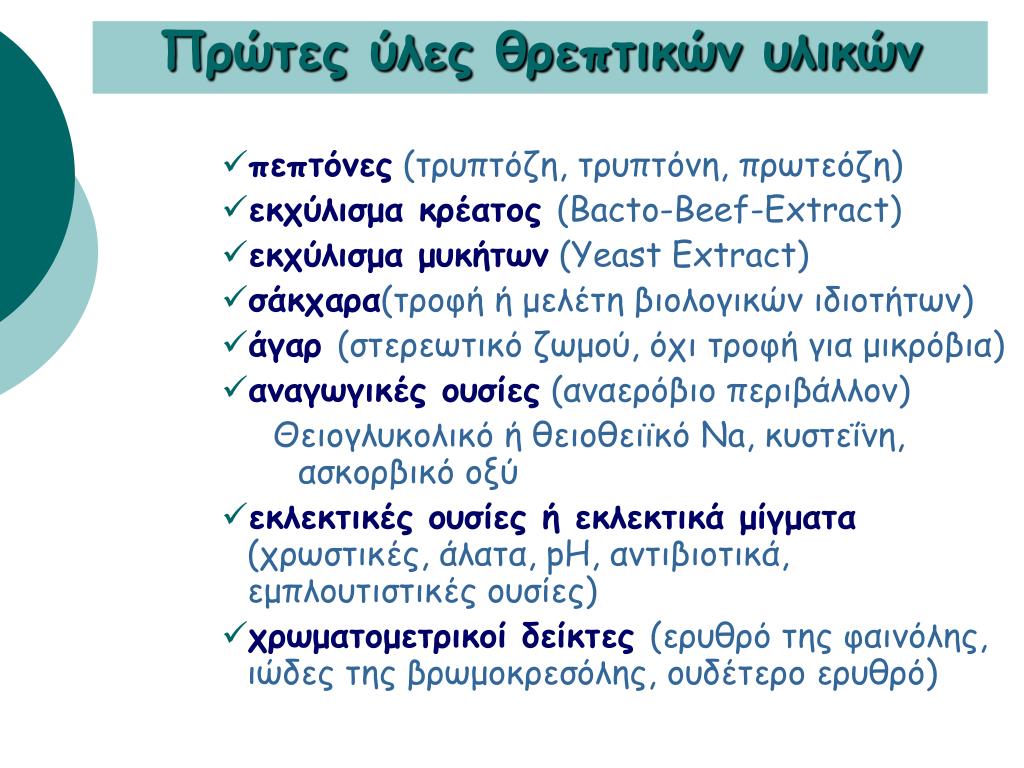 Πρώτες ύλες θρεπτικών υλικών

✓πεπτόνες (τρυπτόζη, τρυπτόνη, πρωτεόζη)
✓εκχύλισμα κρέατος (Bacto-Beef-Extract)
✓εκχύλισμα μυκήτων (Yeast Extract)
✓σάκχαρα(τροφή ή μελέτη βιολογικών ιδιοτήτων)
✓άγαρ (στερεωτικό ζωμού, όχι τροφή για μικρόβια)
✓αναγωγικές ουσίες (αναερόβιο περιβάλλον)
Θειογλυκολικό ή θειοθειϊκό Na, κυστεΐνη, ασκορβικό οξύ
✓εκλεκτικές ουσίες ή εκλεκτικά μίγματα (χρωστικές, άλατα, pH, αντιβιοτικά, εμπλουτιστικές ουσίες)
✓χρωματομετρικοί δείκτες (ερυθρό της φαινόλης, ιώδες της βρωμοκρεσόλης, ουδέτερο ερυθρό)